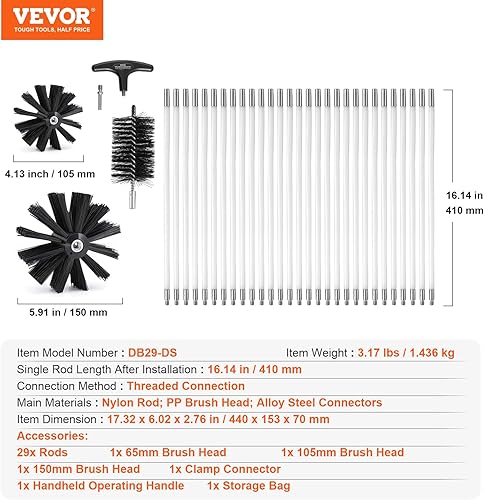 VEVOR
TOUGH TOOLS, HALF PRICE

4.13 inch / 105 mm

5.91 in / 150 mm

16.14 in
410 mm

Item Model Number : DB29-DS
Item Weight : 3.17 lbs / 1.436 kg
Single Rod Length After Installation : 16.14 in / 410 mm
Connection Method : Threaded Connection
Main Materials : Nylon Rod; PP Brush Head; Alloy Steel Connectors
Item Dimension : 17.32 x 6.02 x 2.76 in / 440 x 153 x 70 mm
Accessories:
29x Rods 1x 65mm Brush Head 1x 105mm Brush Head
1x 150mm Brush Head 1x Clamp Connector
1x Handheld Operating Handle 1x Storage Bag